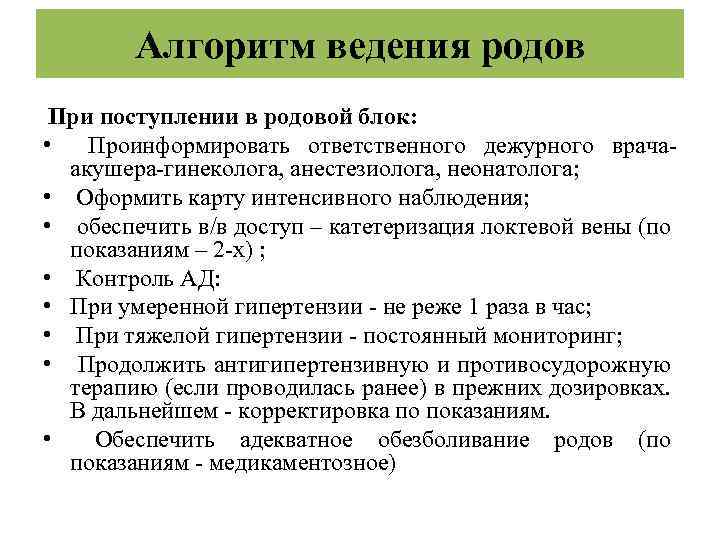 Алгоритм ведения родов

При поступлении в родовой блок:

• Проинформировать ответственного дежурного врача-акушера-гинеколога, анестезиолога, неонатолога;
• Оформить карту интенсивного наблюдения;
• обеспечить в/в доступ – катетеризация локтевой вены (по показаниям – 2-х) ;
• Контроль АД:
• При умеренной гипертензии - не реже 1 раза в час;
• При тяжелой гипертензии - постоянный мониторинг;
• Продолжить антигипертензивную и противосудорожную терапию (если проводилась ранее) в прежних дозировках. В дальнейшем - корректировка по показаниям.
• Обеспечить адекватное обезболивание родов (по показаниям - медикаментозное)